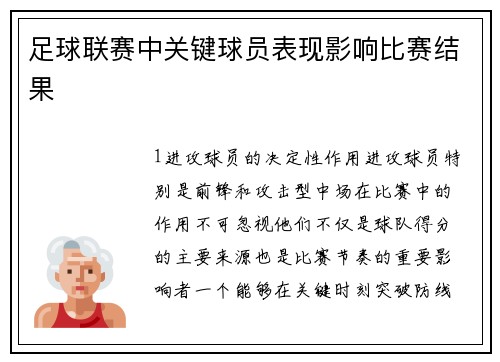 足球联赛中关键球员表现影响比赛结果

1进攻球员的决定性作用进攻球员特别是前锋和攻击型中场在比赛中的作用不可忽视他们不仅是球队得分的主要来源也是比赛节奏的重要影响者一个能够在关键时刻突破防线